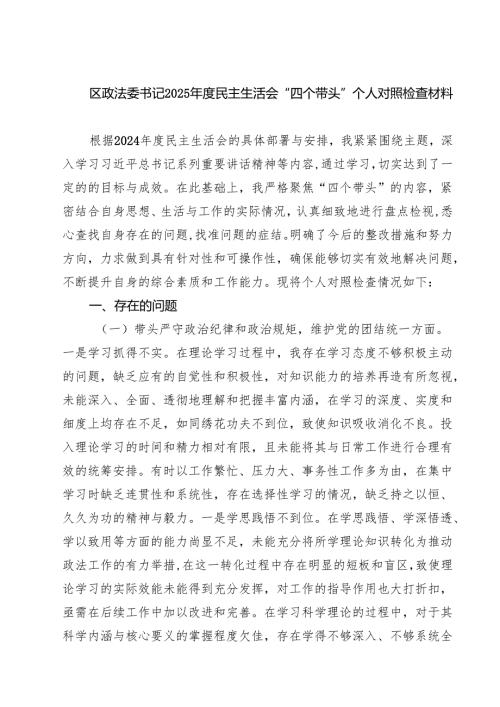 区政法委书记2025年度民主生活会“四个带头”个人对照检查材料

根据2024年度民主生活会的具体部署与安排，我紧紧围绕主题，深入学习习近平总书记系列重要讲话精神等内容,通过学习,切实达到了一定的的目标与成效。在此基础上，我严格聚焦“四个带头”的内容，紧密结合自身思想、生活与工作的实际情况，认真细致地进行盘点检视，悉心查找自身存在的问题,找准问题的症结。明确了今后的整改措施和努力方向，力求做到具有针对性和可操作性，确保能够切实有效地解决问题，不断提升自身的综合素质和工作能力。现将个人对照检查情况如下：

一、存在的问题

（一）带头严守政治纪律和政治规矩，维护党的团结统一方面。一是学习抓得不实。在理论学习过程中，我存在学习态度不够积极主动的问题，缺乏应有的自觉性和积极性，对知识能力的培养再造有所忽视，未能深入、全面、透彻地理解和把握丰富内涵，在学习的深度、实度和细度上均存在不足，如同绣花功夫不到位，致使知识吸收消化不良。投入理论学习的时间和精力相对有限，且未能将其与日常工作进行合理有效的统筹安排。有时以工作繁忙、压力大、事务性工作多为由，在集中学习时缺乏连贯性和系统性，存在选择性学习的情况，缺乏持之以恒、久久为功的精神与毅力。一是学思践悟不到位。在学思践悟、学深悟透、学以致用等方面的能力尚显不足，未能充分将所学理论知识转化为推动政法工作的有力举措,在这一转化过程中存在明显的短板和盲区,致使理论学习的实际效能未能得到充分发挥，对工作的指导作用也大打折扣，亟需在后续工作中加以改进和完善。在学习科学理论的过程中，对于其科学内涵与核心要义的掌握程度欠佳，存在学得不够深入、不够系统全